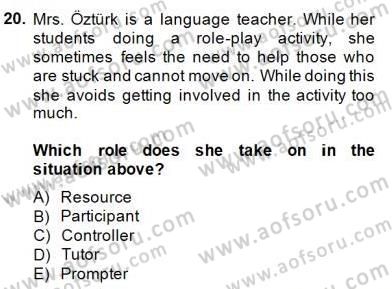 20. Mrs. Öztürk is a language teacher. While her students doing a role-play activity, she sometimes feels the need to help those who are stuck and cannot move on. While doing this she avoids getting involved in the activity too much.

Which role does she take on in the situation above?

A) Resource
B) Participant
C) Controller
D) Tutor
E) Prompter

www.aofsoru.com